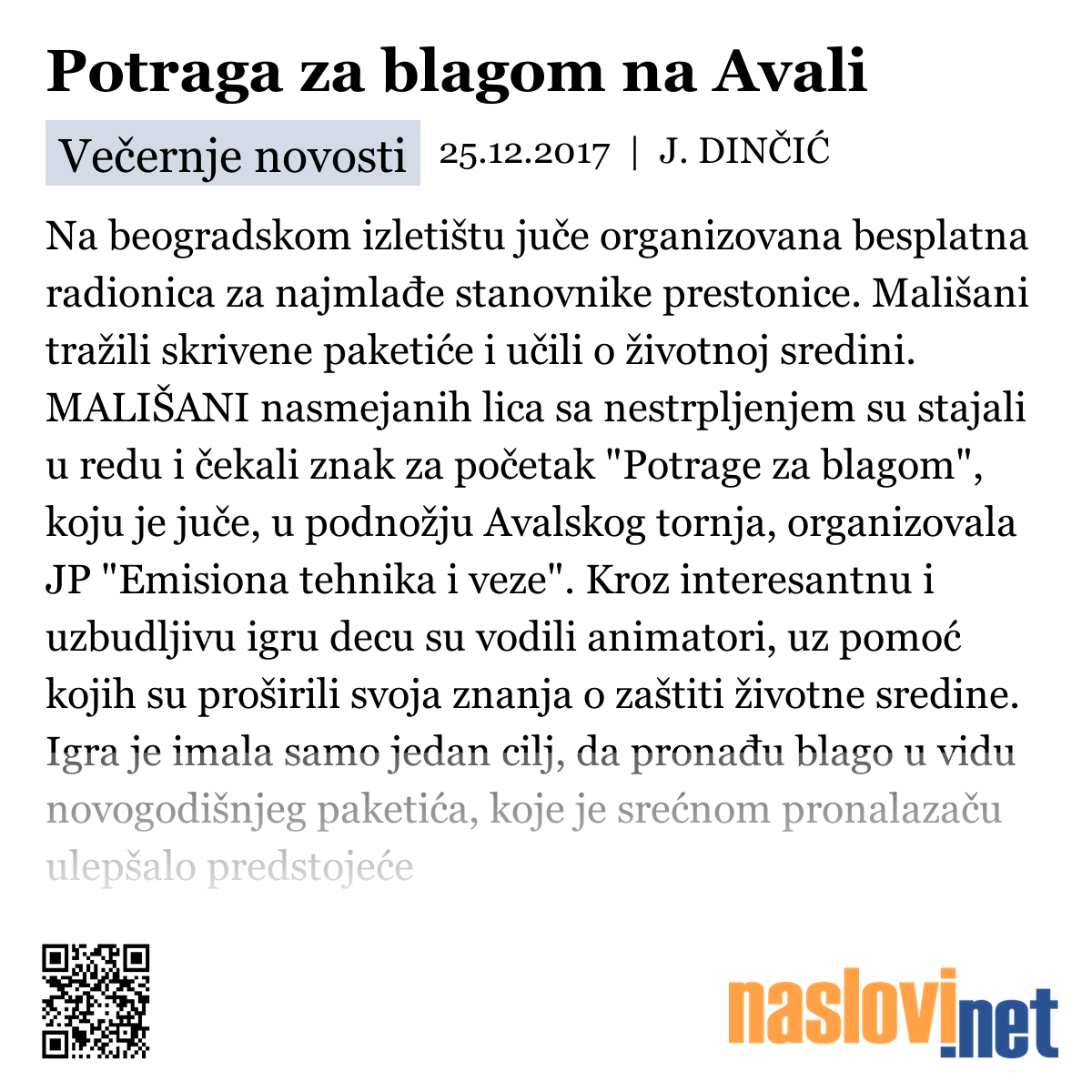 Potraga za blagom na Avali

Večernje novosti 25.12.2017 | J. DINČIĆ

Na beogradskom izletištu juče organizovana besplatna radionica za najmlađe stanovnike prestonice. Mališani tražili skrivene paketiće i učili o životnoj sredini. MALIŠANI nasmejanih lica sa nestrpljenjem su stajali u redu i čekali znak za početak "Potrage za blagom", koju je juče, u podnožju Avalskog tornja, organizovala JP "Emisiona tehnika i veze". Kroz interesantnu i uzbudljivu igru decu su vodili animatori, uz pomoć kojih su proširili svoja znanja o zaštiti životne sredine. Igra je imala samo jedan cilj, da pronađu blago u vidu novogodišnjeg paketića, koje je srećnom pronalazaču ulepšalo predstojeće

naslovi.net